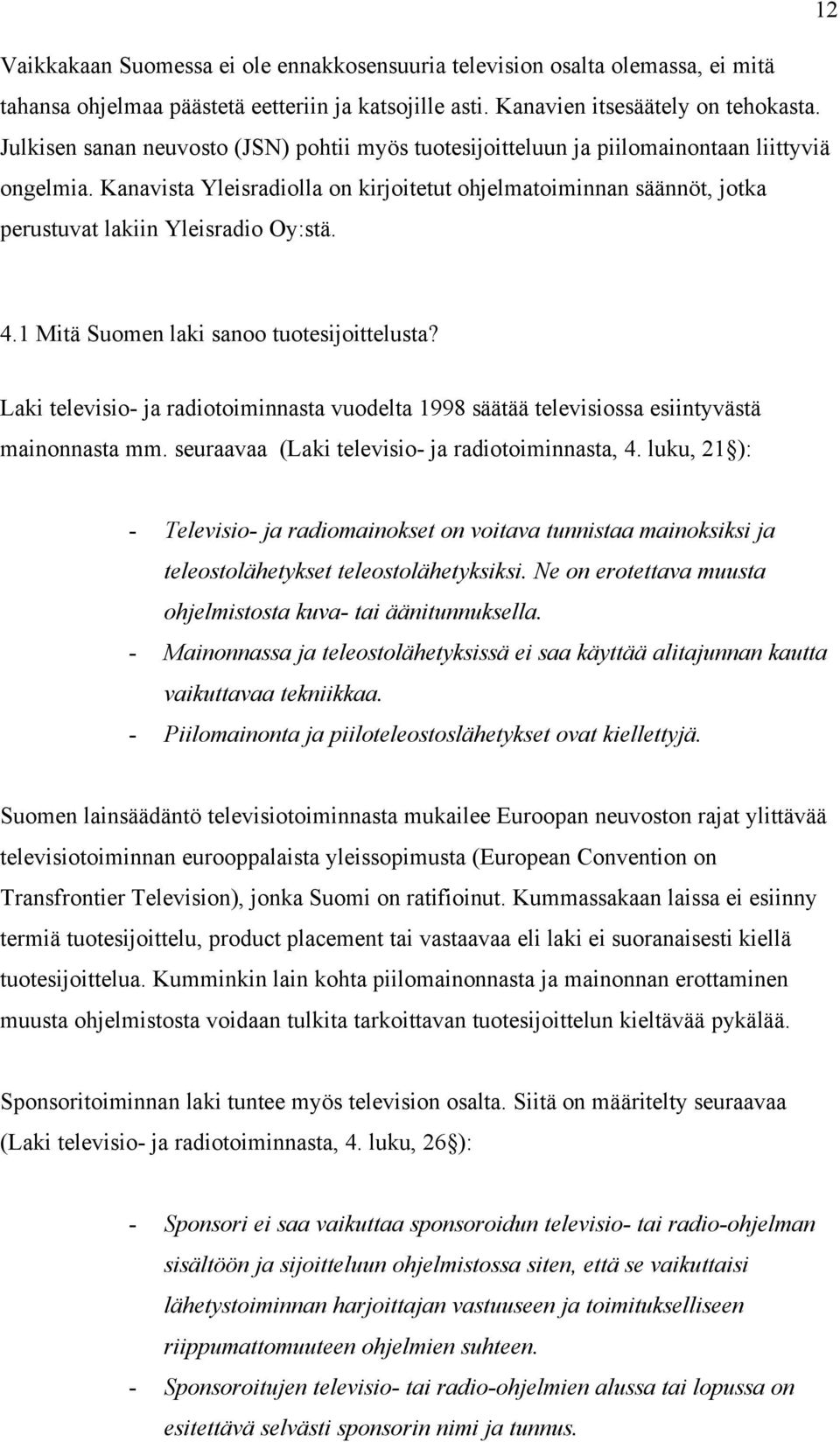 12

Vaikkakaan Suomessa ei ole ennakkosensuuria television osalta olemassa, ei mitä tahansa ohjelmaa päästetä eetteriin ja katsojille asti. Kanavien itsesäätely on tehokasta. Julkisen sanan neuvosto (JSN) pohtii myös tuotesijoitteluun ja piilomainontaan liittyviä ongelmia. Kanavista Yleisradiolla on kirjoitetut ohjelmatoiminnan säännöt, jotka perustuvat lakiin Yleisradio Oy:stä.

4.1 Mitä Suomen laki sanoo tuotesijoittelusta?

Laki televisio- ja radiotoiminnasta vuodelta 1998 säätää televisiossa esiintyvästä mainonnasta mm. seuraavaa (Laki televisio- ja radiotoiminnasta, 4. luku, 21§):

- Televisio- ja radiomainokset on voitava tunnistaa mainoksiksi ja teleostolähetykset teleostolähetyksiksi. Ne on erotettava muusta ohjelmistosta kuva- tai äänitunnuksella.
- Mainonnassa ja teleostolähetyksissä ei saa käyttää alitajunnan kautta vaikuttavaa tekniikkaa.
- Piilomainonta ja piiloteleostoslähetykset ovat kiellettyjä.

Suomen lainsäädäntö televisiotoiminnasta mukailee Euroopan neuvoston rajat ylittävää televisiotoiminnan eurooppalaista yleissopimusta (European Convention on Transfrontier Television), jonka Suomi on ratifioinut. Kummassakaan laissa ei esiinny termiä tuotesijoittelu, product placement tai vastaavaa eli laki ei suoranaisesti kiellä tuotesijoittelua. Kumminkin lain kohta piilomainonnasta ja mainonnan erottaminen muusta ohjelmistosta voidaan tulkita tarkoittavan tuotesijoittelun kieltävää pykälää.

Sponsoritoiminnan laki tuntee myös television osalta. Siitä on määritelty seuraavaa (Laki televisio- ja radiotoiminnasta, 4. luku, 26§):

- Sponsori ei saa vaikuttaa sponsoroidun televisio- tai radio-ohjelman sisältöön ja sijoitteluun ohjelmistossa siten, että se vaikuttaisi lähetystoiminnan harjoittajan vastuuseen ja toimitukselliseen riippumattomuuteen ohjelmien suhteen.
- Sponsoroitujen televisio- tai radio-ohjelmien alussa tai lopussa on esitettävä selvästi sponsorin nimi ja tunnus.